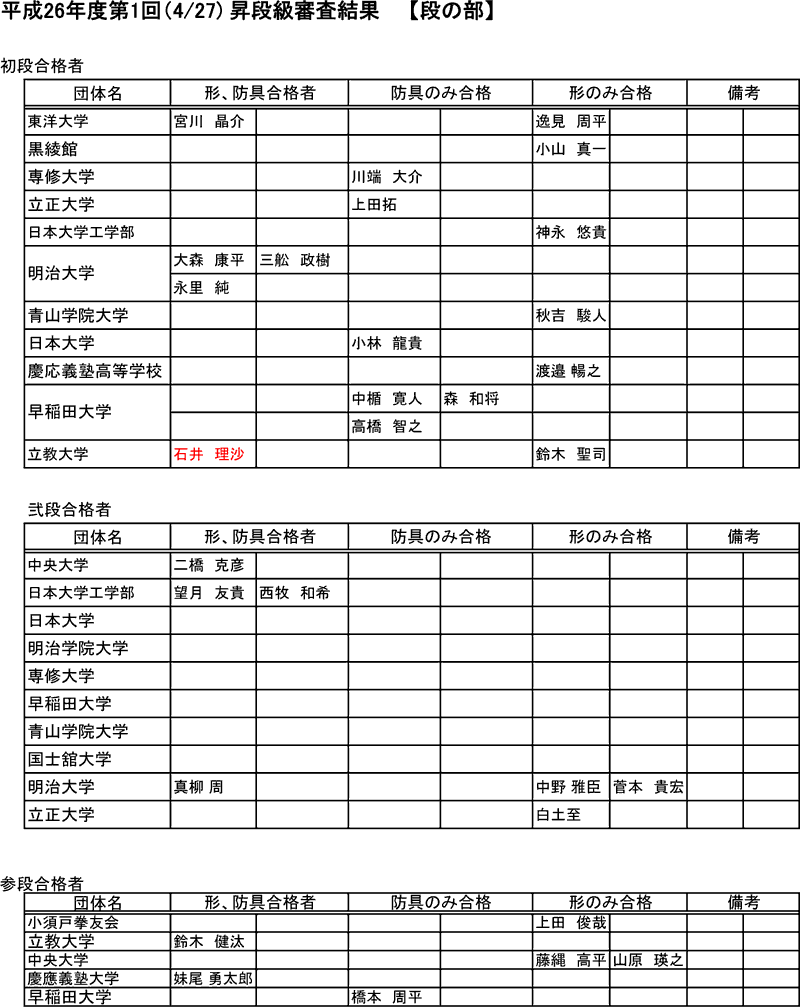 平成26年度第1回(4/27) 昇段級審査結果　【段の部】

初段合格者

| 団体名 | 形、防具合格者 | | 防具のみ合格 | | 形のみ合格 | | 備考 | |
|---|---|---|---|---|---|---|---|---|
| 東洋大学 | 宮川　晶介 | | | | 逸見　周平 | | | |
| 黒綾館 | | | | | 小山　真一 | | | |
| 専修大学 | | | 川端　大介 | | | | | |
| 立正大学 | | | 上田拓 | | | | | |
| 日本大学工学部 | | | | | 神永　悠貴 | | | |
| 明治大学 | 大森　康平 | 三舩　政樹 | | | | | | |
| | 永里　純 | | | | | | | |
| 青山学院大学 | | | | | 秋吉　駿人 | | | |
| 日本大学 | | | 小林　龍貴 | | | | | |
| 慶応義塾高等学校 | | | | | 渡邉　暢之 | | | |
| 早稲田大学 | | | 中楯　寛人 | 森　和将 | | | | |
| | | | 高橋　智之 | | | | | |
| 立教大学 | 石井　理沙 | | | | 鈴木　聖司 | | | |

弐段合格者

| 団体名 | 形、防具合格者 | | 防具のみ合格 | | 形のみ合格 | | 備考 | |
|---|---|---|---|---|---|---|---|---|
| 中央大学 | 二橋　克彦 | | | | | | | |
| 日本大学工学部 | 望月　友貴 | 西牧　和希 | | | | | | |
| 日本大学 | | | | | | | | |
| 明治学院大学 | | | | | | | | |
| 専修大学 | | | | | | | | |
| 早稲田大学 | | | | | | | | |
| 青山学院大学 | | | | | | | | |
| 国士舘大学 | | | | | | | | |
| 明治大学 | 真柳 周 | | | | 中野 雅臣 | 菅本　貴宏 | | |
| 立正大学 | | | | | 白土至 | | | |

参段合格者

| 団体名 | 形、防具合格者 | | 防具のみ合格 | | 形のみ合格 | | 備考 | |
|---|---|---|---|---|---|---|---|---|
| 小須戸拳友会 | | | | | 上田　俊哉 | | | |
| 立教大学 | 鈴木　健汰 | | | | | | | |
| 中央大学 | | | | | 藤縄　高平 | 山原　瑛之 | | |
| 慶應義塾大学 | 妹尾 勇太郎 | | | | | | | |
| 早稲田大学 | | | 橋本　周平 | | | | | |